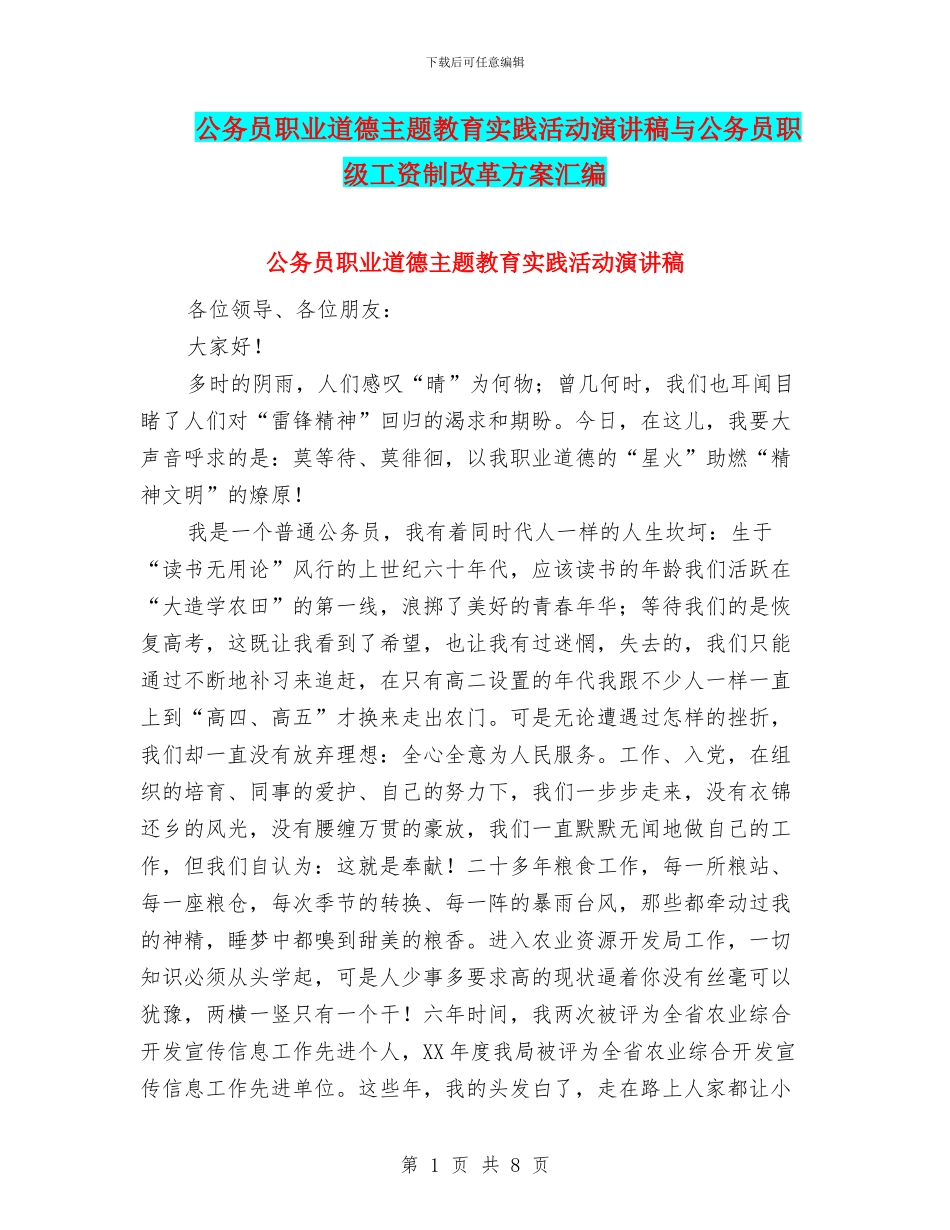 下载后可任意编辑

公务员职业道德主题教育实践活动演讲稿与公务员职级工资制改革方案汇编

公务员职业道德主题教育实践活动演讲稿

各位领导、各位朋友：

大家好！

多时的阴雨，人们感叹“晴”为何物；曾几何时，我们也耳闻目睹了人们对“雷锋精神”回归的渴求和期盼。今日，在这儿，我要大声音呼求的是：莫等待、莫徘徊，以我职业道德的“星火”助燃“精神文明”的燎原！

我是一个普通公务员，我有着同时代人一样的人生坎坷：生于“读书无用论”风行的上世纪六十年代，应该读书的年龄我们活跃在“大造学农田”的第一线，浪掷了美好的青春年华；等待我们的是恢复高考，这既让我看到了希望，也让我有过迷惘，失去的，我们只能通过不断地补习来追赶，在只有高二设置的年代我跟不少人一样一直上到“高四、高五”才换来走出农门。可是无论遭遇过怎样的挫折，我们却一直没有放弃理想：全心全意为人民服务。工作、入党，在组织的培育、同事的爱护、自己的努力下，我们一步步走来，没有衣锦还乡的风光，没有腰缠万贯的豪放，我们一直默默无闻地做自己的工作，但我们自认为：这就是奉献！二十多年粮食工作，每一所粮站、每一座粮仓，每次季节的转换、每一阵的暴雨台风，那些都牵动过我的神精，睡梦中都嗅到甜美的粮香。进入农业资源开发局工作，一切知识必须从头学起，可是人少事多要求高的现状逼着你没有丝毫可以犹豫，两横一竖只有一个干！六年时间，我两次被评为全省农业综合开发宣传信息工作先进个人，XX年度我局被评为全省农业综合开发宣传信息工作先进单位。这些年，我的头发白了，走在路上人家都让小

第 1 页 共 8 页